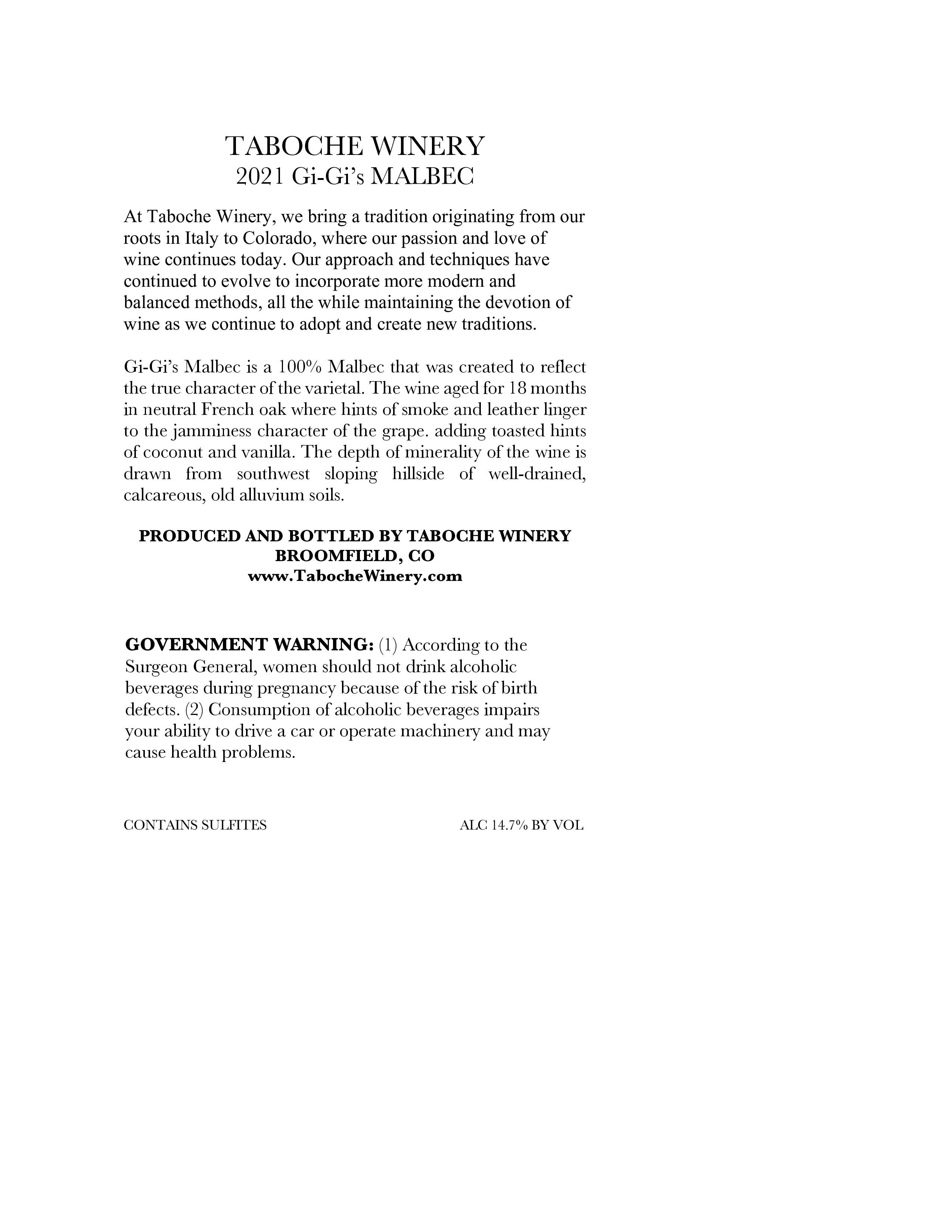 TABOCHE WINERY
2021 Gi-Gi's MALBEC

At Taboche Winery, we bring a tradition originating from our roots in Italy to Colorado, where our passion and love of wine continues today. Our approach and techniques have continued to evolve to incorporate more modern and balanced methods, all the while maintaining the devotion of wine as we continue to adopt and create new traditions.

Gi-Gi's Malbec is a 100% Malbec that was created to reflect the true character of the varietal. The wine aged for 18 months in neutral French oak where hints of smoke and leather linger to the jamminess character of the grape. adding toasted hints of coconut and vanilla. The depth of minerality of the wine is drawn from southwest sloping hillside of well-drained, calcareous, old alluvium soils.

PRODUCED AND BOTTLED BY TABOCHE WINERY
BROOMFIELD, CO
www.TabocheWinery.com

GOVERNMENT WARNING: (1) According to the Surgeon General, women should not drink alcoholic beverages during pregnancy because of the risk of birth defects. (2) Consumption of alcoholic beverages impairs your ability to drive a car or operate machinery and may cause health problems.

CONTAINS SULFITES

ALC 14.7% BY VOL